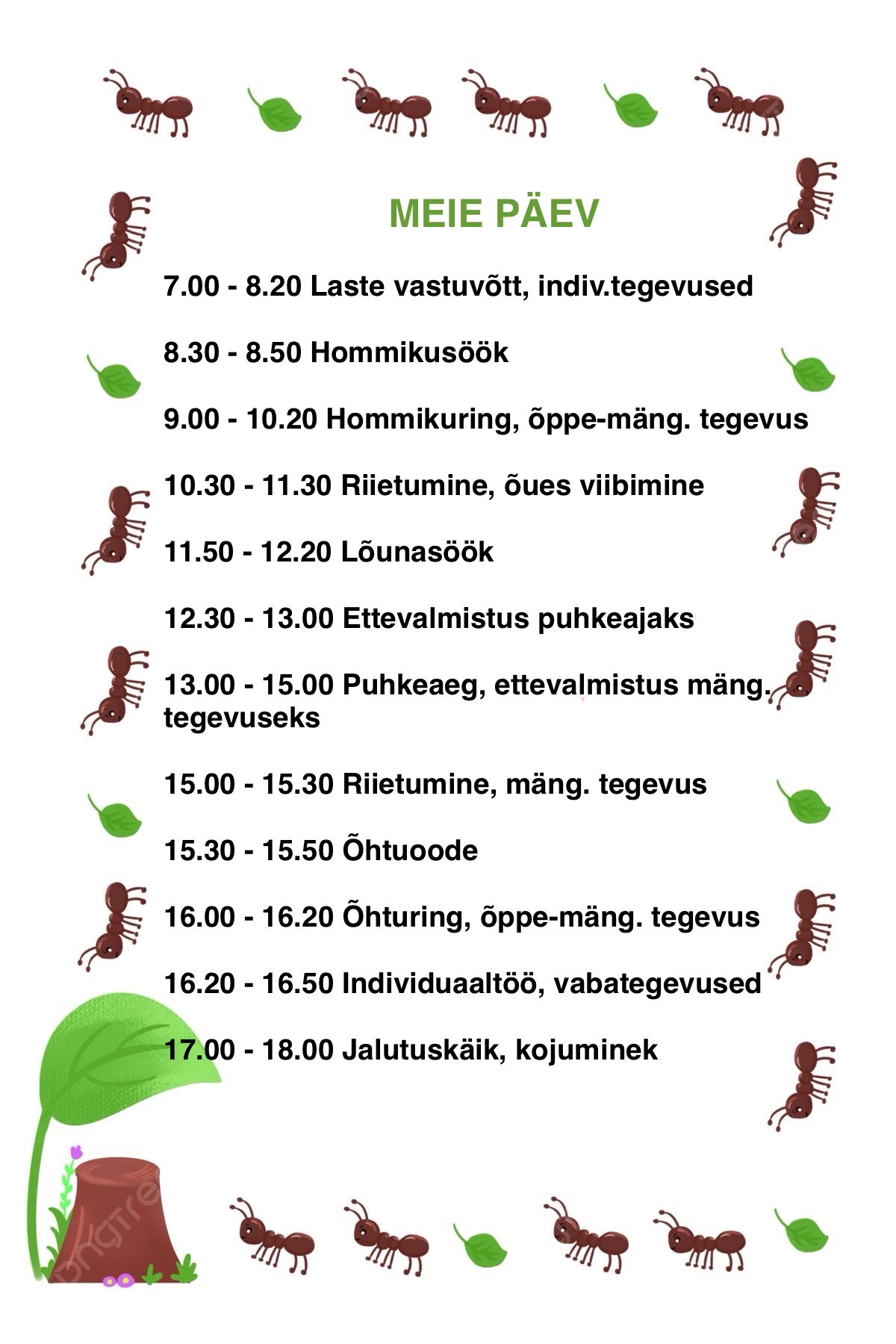 MEIE PÄEV

7.00 - 8.20 Laste vastuvõtt, indiv.tegevused

8.30 - 8.50 Hommikusöök

9.00 - 10.20 Hommikuring, õppe-mäng. tegevus

10.30 - 11.30 Riietumine, õues viibimine

11.50 - 12.20 Lõunasöök

12.30 - 13.00 Ettevalmistus puhkeajaks

13.00 - 15.00 Puhkeaeg, ettevalmistus mäng. tegevuseks

15.00 - 15.30 Riietumine, mäng. tegevus

15.30 - 15.50 Õhtuoode

16.00 - 16.20 Õhturing, õppe-mäng. tegevus

16.20 - 16.50 Individuaaltöö, vabategevused

17.00 - 18.00 Jalutuskäik, kojuminek